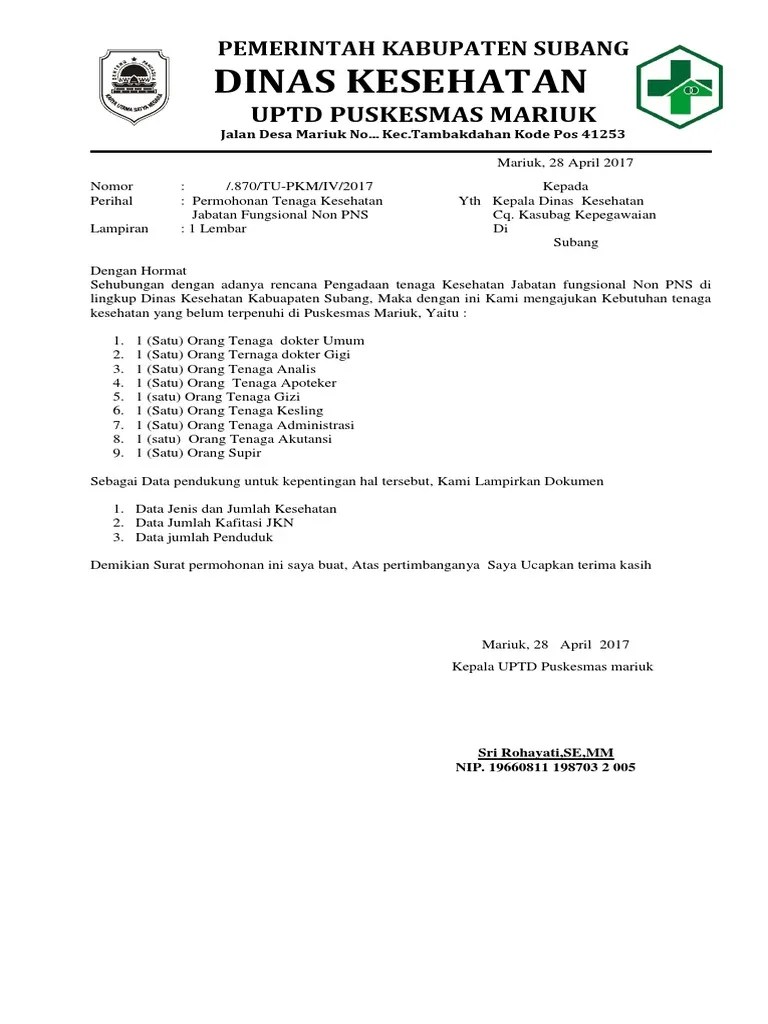 PEMERINTAH KABUPATEN SUBANG
DINAS KESEHATAN
UPTD PUSKESMAS MARIUK
Jalan Desa Mariuk No... Kec.Tambakdahan Kode Pos 41253

Mariuk, 28 April 2017

Nomor : /.870/TU-PKM/IV/2017
Perihal : Permohonan Tenaga Kesehatan Jabatan Fungsional Non PNS
Lampiran : 1 Lembar

Kepada
Yth Kepala Dinas Kesehatan
Cq. Kasubag Kepegawaian
Di
Subang

Dengan Hormat
Sehubungan dengan adanya rencana Pengadaan tenaga Kesehatan Jabatan fungsional Non PNS di lingkup Dinas Kesehatan Kabuapaten Subang, Maka dengan ini Kami mengajukan Kebutuhan tenaga kesehatan yang belum terpenuhi di Puskesmas Mariuk, Yaitu :

1. 1 (Satu) Orang Tenaga dokter Umum
2. 1 (Satu) Orang Ternaga dokter Gigi
3. 1 (Satu) Orang Tenaga Analis
4. 1 (Satu) Orang Tenaga Apoteker
5. 1 (satu) Orang Tenaga Gizi
6. 1 (Satu) Orang Tenaga Kesling
7. 1 (Satu) Orang Tenaga Administrasi
8. 1 (satu) Orang Tenaga Akutansi
9. 1 (Satu) Orang Supir

Sebagai Data pendukung untuk kepentingan hal tersebut, Kami Lampirkan Dokumen

1. Data Jenis dan Jumlah Kesehatan
2. Data Jumlah Kafitasi JKN
3. Data jumlah Penduduk

Demikian Surat permohonan ini saya buat, Atas pertimbanganya Saya Ucapkan terima kasih

Mariuk, 28 April 2017
Kepala UPTD Puskesmas mariuk

Sri Rohayati,SE,MM
NIP. 19660811 198703 2 005